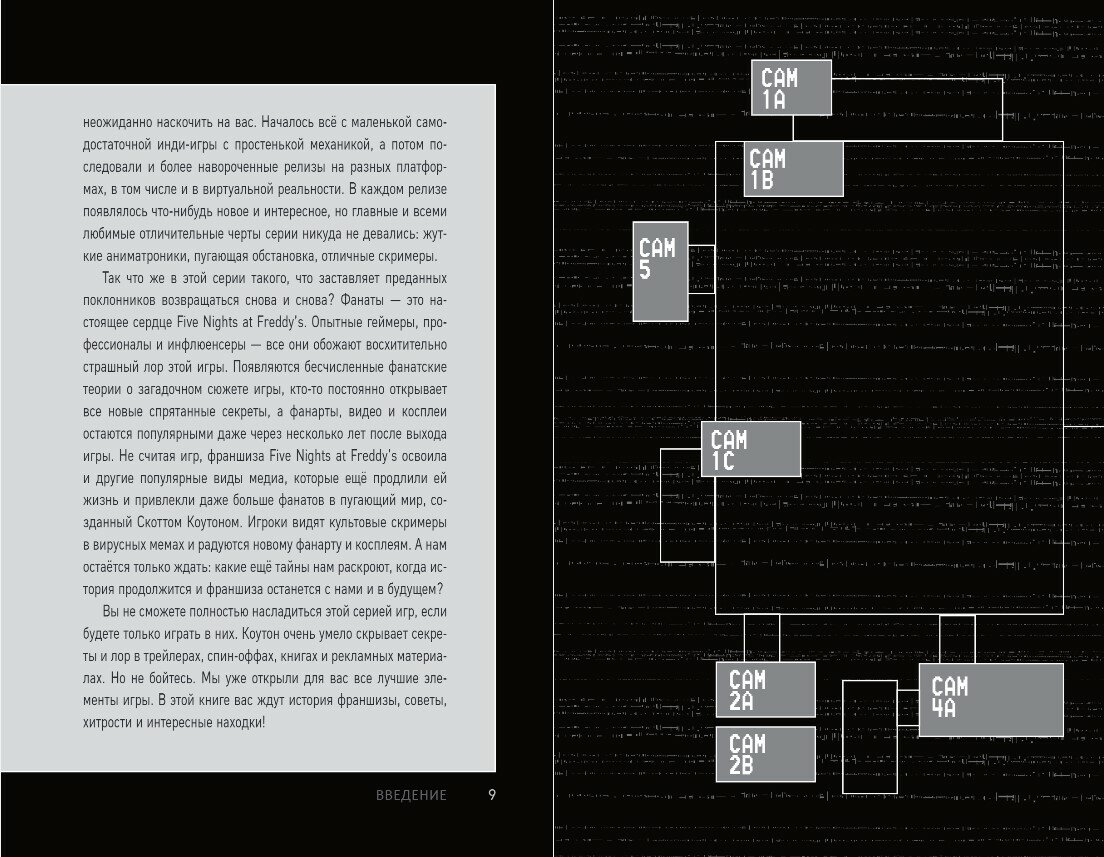 неожиданно наскочить на вас. Началось всё с маленькой самодостаточной инди-игры с простенькой механикой, а потом последовали и более навороченные релизы на разных платформах, в том числе и в виртуальной реальности. В каждом релизе появлялось что-нибудь новое и интересное, но главные и всеми любимые отличительные черты серии никуда не девались: жуткие аниматроники, пугающая обстановка, отличные скримеры.

Так что же в этой серии такого, что заставляет преданных поклонников возвращаться снова и снова? Фанаты — это настоящее сердце Five Nights at Freddy's. Опытные геймеры, профессионалы и инфлюенсеры — все они обожают восхитительно страшный лор этой игры. Появляются бесчисленные фанатские теории о загадочном сюжете игры, кто-то постоянно открывает все новые спрятанные секреты, а фанарты, видео и косплеи остаются популярными даже через несколько лет после выхода игры. Не считая игр, франшиза Five Nights at Freddy's освоила и другие популярные виды медиа, которые ещё продлили ей жизнь и привлекли даже больше фанатов в пугающий мир, созданный Скоттом Коутоном. Игроки видят культовые скримеры в вирусных мемах и радуются новому фанарту и косплеям. А нам остаётся только ждать: какие ещё тайны нам раскроют, когда история продолжится и франшиза останется с нами и в будущем?

Вы не сможете полностью насладиться этой серией игр, если будете только играть в них. Коутон очень умело скрывает секреты и лор в трейлерах, спин-оффах, книгах и рекламных материалах. Но не бойтесь. Мы уже открыли для вас все лучшие элементы игры. В этой книге вас ждут история франшизы, советы, хитрости и интересные находки!

ВВЕДЕНИЕ 9

CAM 1A
CAM 1B
CAM 5
CAM 1C
CAM 2A
CAM 2B
CAM 4A